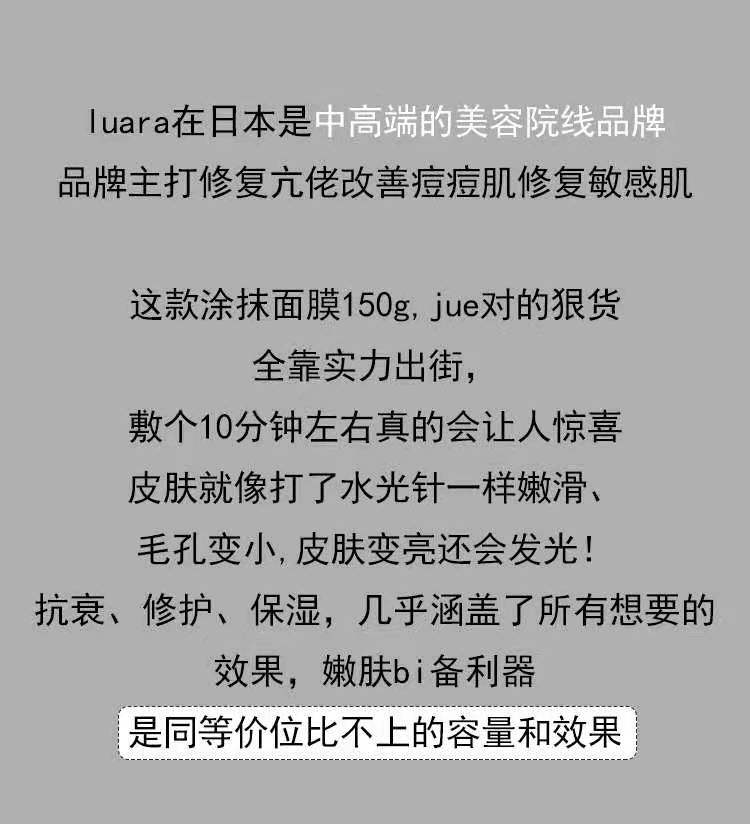 luara在日本是中高端的美容院线品牌
品牌主打修复亢佬改善痘痘肌修复敏感肌

这款涂抹面膜150g,jue对的狠货
全靠实力出街,
敷个10分钟左右真的会让人惊喜
皮肤就像打了水光针一样嫩滑、
毛孔变小,皮肤变亮还会发光!
抗衰、修护、保湿,几乎涵盖了所有想要的
效果,嫩肤bi备利器
是同等价位比不上的容量和效果